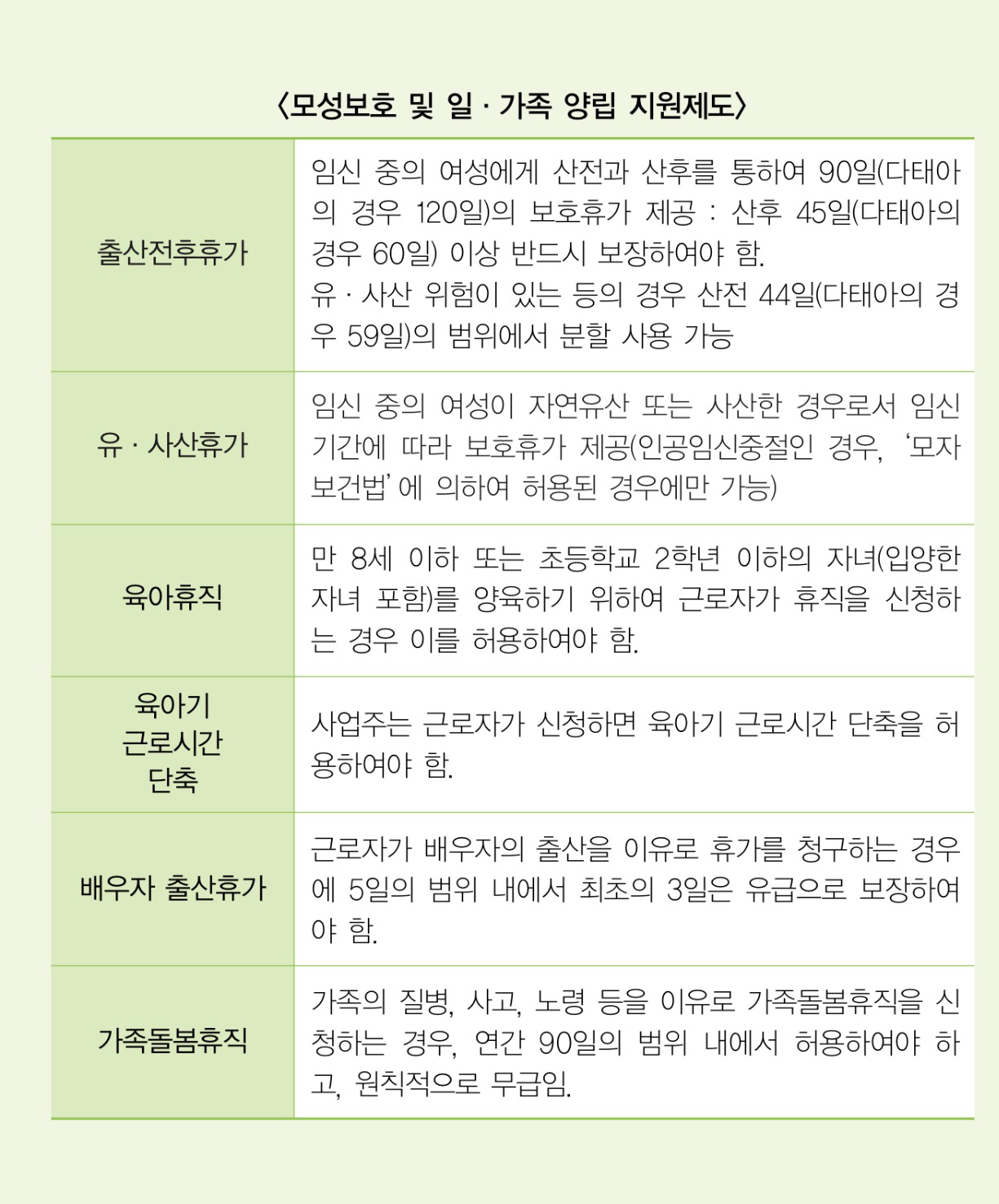 〈모성보호 및 일 · 가족 양립 지원제도〉

| | |
|---|---|
| 출산전후휴가 | 임신 중의 여성에게 산전과 산후를 통하여 90일(다태아의 경우 120일)의 보호휴가 제공 : 산후 45일(다태아의 경우 60일) 이상 반드시 보장하여야 함. 유 · 사산 위험이 있는 등의 경우 산전 44일(다태아의 경우 59일)의 범위에서 분할 사용 가능 |
| 유 · 사산휴가 | 임신 중의 여성이 자연유산 또는 사산한 경우로서 임신기간에 따라 보호휴가 제공(인공임신중절인 경우, '모자보건법'에 의하여 허용된 경우에만 가능) |
| 육아휴직 | 만 8세 이하 또는 초등학교 2학년 이하의 자녀(입양한 자녀 포함)를 양육하기 위하여 근로자가 휴직을 신청하는 경우 이를 허용하여야 함. |
| 육아기 근로시간 단축 | 사업주는 근로자가 신청하면 육아기 근로시간 단축을 허용하여야 함. |
| 배우자 출산휴가 | 근로자가 배우자의 출산을 이유로 휴가를 청구하는 경우에 5일의 범위 내에서 최초의 3일은 유급으로 보장하여야 함. |
| 가족돌봄휴직 | 가족의 질병, 사고, 노령 등을 이유로 가족돌봄휴직을 신청하는 경우, 연간 90일의 범위 내에서 허용하여야 하고, 원칙적으로 무급임. |